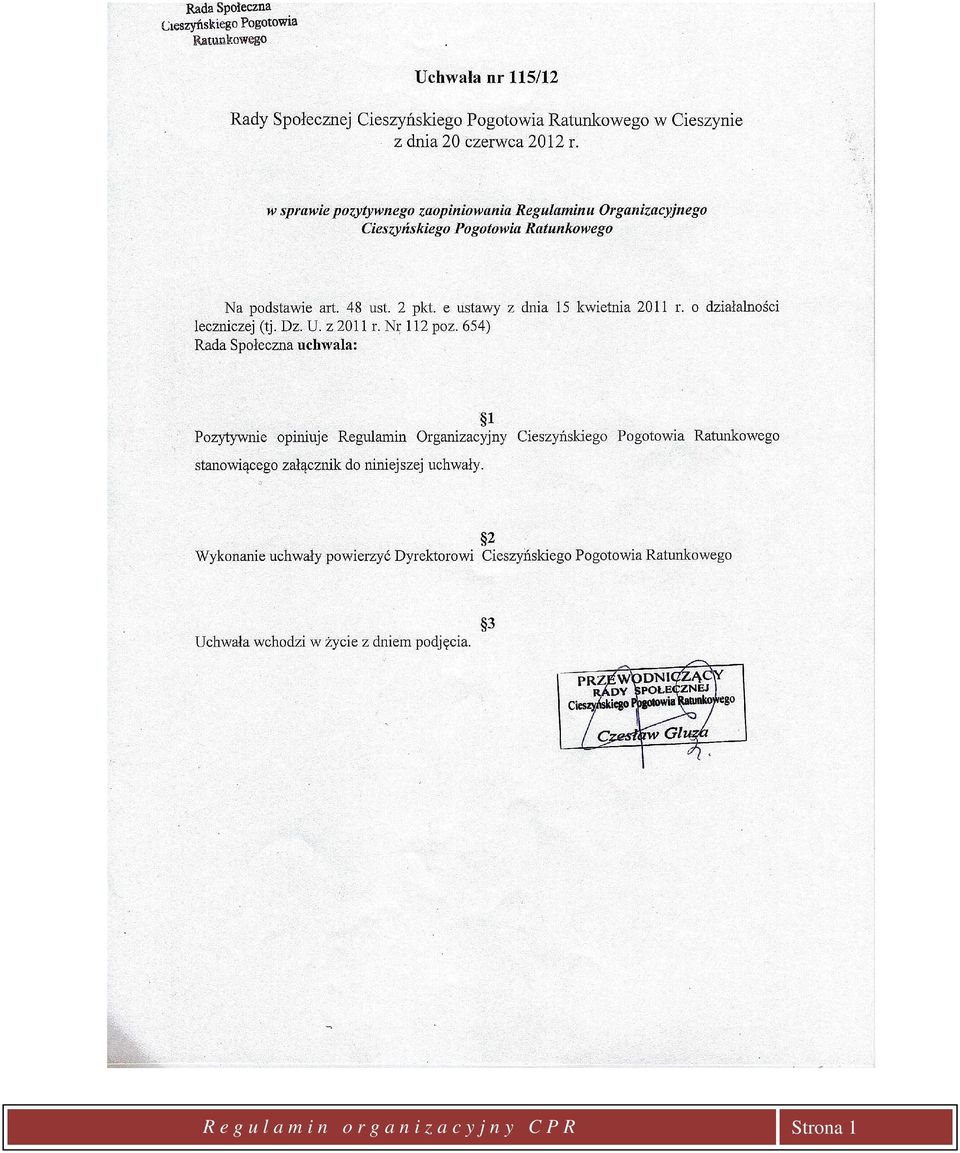 Rada Społeczna
Cieszyńskiego Pogotowia
Ratunkowego

Uchwała nr 115/12

Rady Społecznej Cieszyńskiego Pogotowia Ratunkowego w Cieszynie
z dnia 20 czerwca 2012 r.

w sprawie pozytywnego zaopiniowania Regulaminu Organizacyjnego Cieszyńskiego Pogotowia Ratunkowego

Na podstawie art. 48 ust. 2 pkt. e ustawy z dnia 15 kwietnia 2011 r. o działalności leczniczej (tj. Dz. U. z 2011 r. Nr 112 poz. 654)
Rada Społeczna uchwala:

§1
Pozytywnie opiniuje Regulamin Organizacyjny Cieszyńskiego Pogotowia Ratunkowego stanowiącego załącznik do niniejszej uchwały.

§2
Wykonanie uchwały powierzyć Dyrektorowi Cieszyńskiego Pogotowia Ratunkowego

§3
Uchwała wchodzi w życie z dniem podjęcia.

PRZEWODNICZĄCY
RADY SPOŁECZNEJ
Cieszyńskiego Pogotowia Ratunkowego
Czesław Gluza

Regulamin organizacyjny CPR
Strona 1